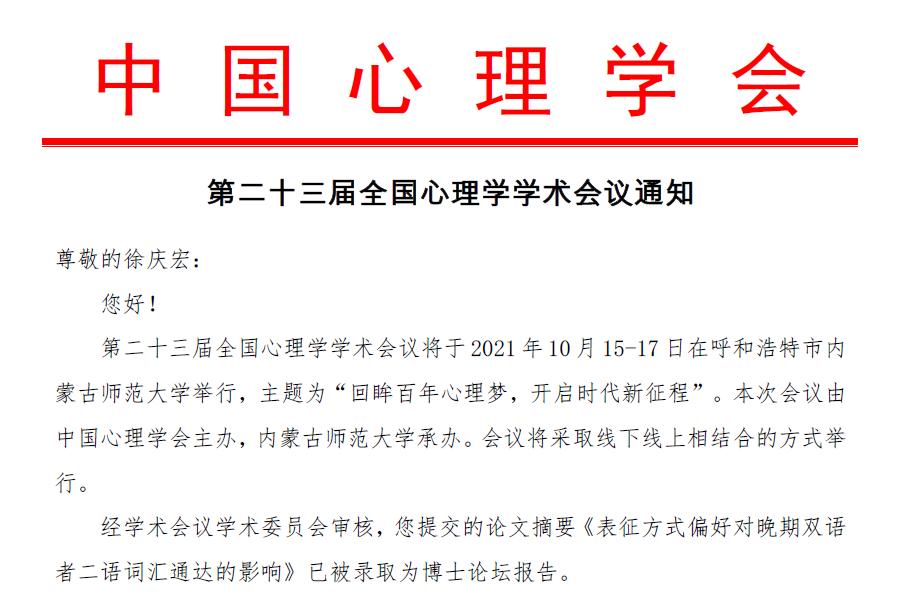 中国心理学会

第二十三届全国心理学学术会议通知

尊敬的徐庆宏：

您好！

第二十三届全国心理学学术会议将于 2021 年 10 月 15-17 日在呼和浩特市内蒙古师范大学举行，主题为“回眸百年心理梦，开启时代新征程”。本次会议由中国心理学会主办，内蒙古师范大学承办。会议将采取线下线上相结合的方式举行。

经学术会议学术委员会审核，您提交的论文摘要《表征方式偏好对晚期双语者二语词汇通达的影响》已被录取为博士论坛报告。